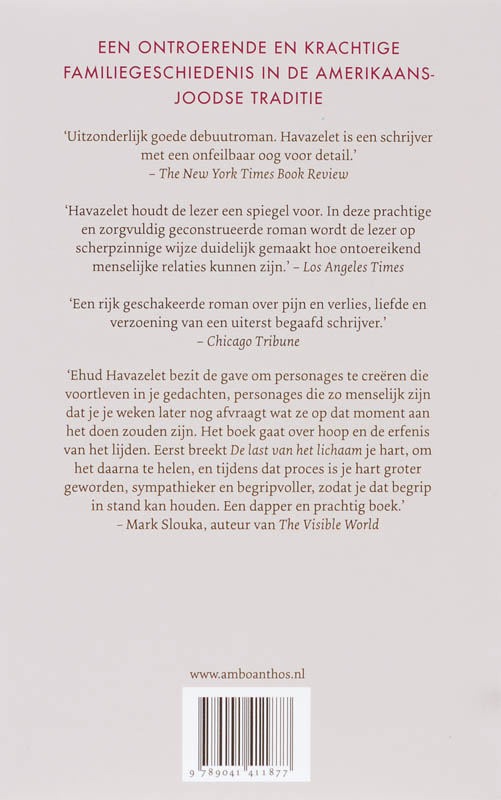 EEN ONTROERENDE EN KRACHTIGE FAMILIEGESCHIEDENIS IN DE AMERIKAANS-JOODSE TRADITIE

'Uitzonderlijk goede debuutroman. Havazelet is een schrijver met een onfeilbaar oog voor detail.'
– The New York Times Book Review

'Havazelet houdt de lezer een spiegel voor. In deze prachtige en zorgvuldig geconstrueerde roman wordt de lezer op scherpzinnige wijze duidelijk gemaakt hoe ontoereikend menselijke relaties kunnen zijn.' – Los Angeles Times

'Een rijk geschakeerde roman over pijn en verlies, liefde en verzoening van een uiterst begaafd schrijver.'
– Chicago Tribune

'Ehud Havazelet bezit de gave om personages te creëren die voortleven in je gedachten, personages die zo menselijk zijn dat je je weken later nog afvraagt wat ze op dat moment aan het doen zouden zijn. Het boek gaat over hoop en de erfenis van het lijden. Eerst breekt De last van het lichaam je hart, om het daarna te helen, en tijdens dat proces is je hart groter geworden, sympathieker en begripvoller, zodat je dat begrip in stand kan houden. Een dapper en prachtig boek.'
– Mark Slouka, auteur van The Visible World

www.amboanthos.nl

9 789041 411877